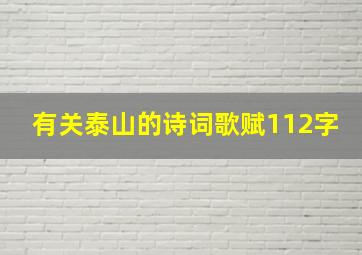 有关泰山的诗词歌赋112字